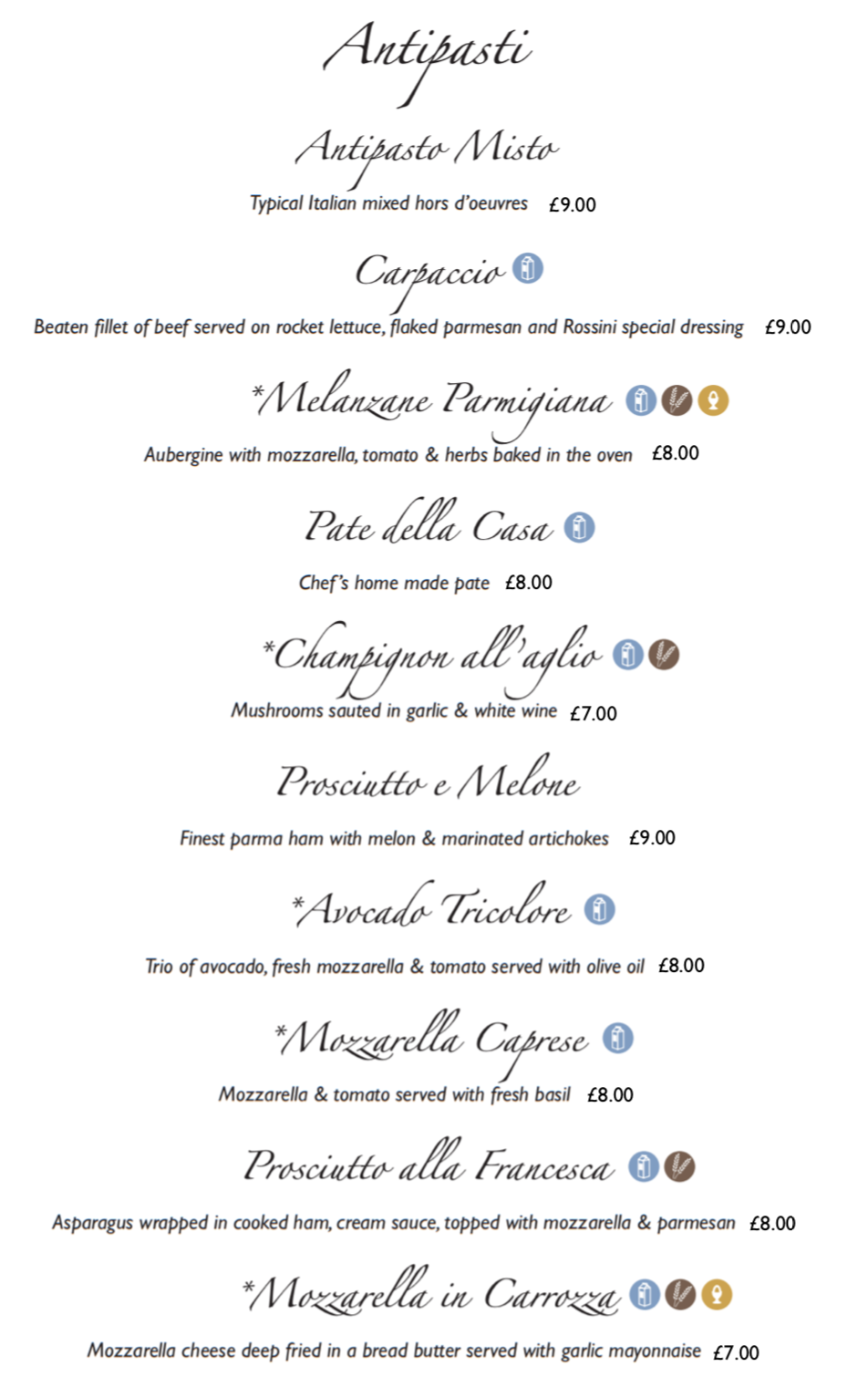 Antipasti

Antipasto Misto

Typical Italian mixed hors d'oeuvres £9.00

Carpaccio

Beaten fillet of beef served on rocket lettuce, flaked parmesan and Rossini special dressing £9.00

*Melanzane Parmigiana

Aubergine with mozzarella, tomato & herbs baked in the oven £8.00

Pate della Casa

Chef's home made pate £8.00

*Champignon all'aglio

Mushrooms sauted in garlic & white wine £7.00

Prosciutto e Melone

Finest parma ham with melon & marinated artichokes £9.00

*Avocado Tricolore

Trio of avocado, fresh mozzarella & tomato served with olive oil £8.00

*Mozzarella Caprese

Mozzarella & tomato served with fresh basil £8.00

Prosciutto alla Francesca

Asparagus wrapped in cooked ham, cream sauce, topped with mozzarella & parmesan £8.00

*Mozzarella in Carrozza

Mozzarella cheese deep fried in a bread butter served with garlic mayonnaise £7.00